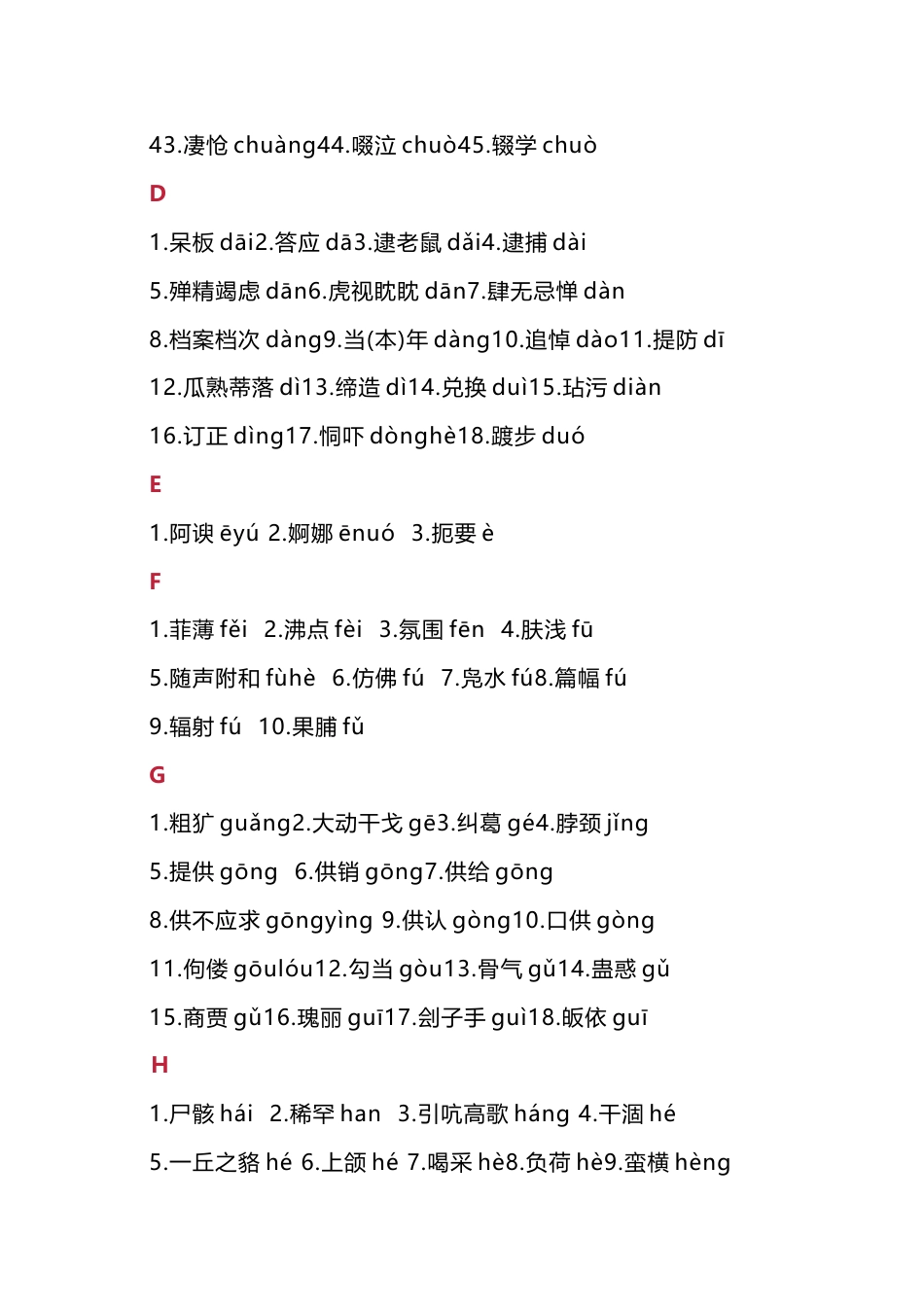 43.凄怆 chuàng44.啜泣 chuò45.辍学 chuò

D

1.呆板 dāi2.答应 dā3.逮老鼠 dǎi4.逮捕 dài

5.殚精竭虑 dān6.虎视眈眈 dān7.肆无忌惮 dàn

8.档案档次 dàng9.当(本)年 dàng10.追悼 dào11.提防 dī

12.瓜熟蒂落 dì13.缔造 dì14.兑换 duì15.玷污 diàn

16.订正 dìng17.恫吓 dònghè18.踱步 duó

E

1.阿谀 ēyú 2.婀娜 ēnuó 3.扼要 è

F

1.菲薄 fěi 2.沸点 fèi 3.氛围 fēn 4.肤浅 fū

5.随声附和 fùhè 6.仿佛 fú 7.凫水 fú8.篇幅 fú

9.辐射 fú 10.果脯 fǔ

G

1.粗犷 guǎng2.大动干戈 gē3.纠葛 gé4.脖颈 jǐng

5.提供 gōng 6.供销 gōng7.供给 gōng

8.供不应求 gōngyìng 9.供认 gòng10.口供 gòng

11.佝偻 gōulóu12.勾当 gòu13.骨气 gǔ14.蛊惑 gǔ

15.商贾 gǔ16.瑰丽 guī17.刽子手 guì18.皈依 guī

H

1.尸骸 hái 2.稀罕 han 3.引吭高歌 háng 4.干涸 hé

5.一丘之貉 hé 6.上颌 hé 7.喝采 hè8.负荷 hè9.蛮横 hèng